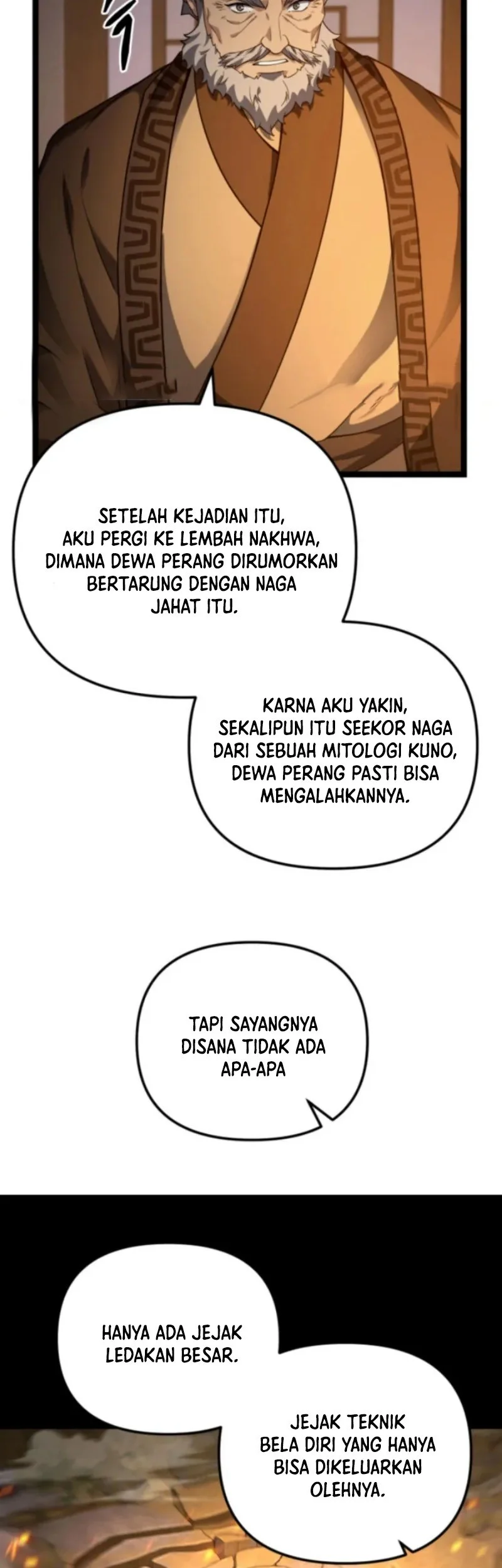 SETELAH KEJADIAN ITU, AKU PERGI KE LEMBAH NAKHWA, DIMANA DEWA PERANG DIRUMORKAN BERTARUNG DENGAN NAGA JAHAT ITU.

KARNA AKU YAKIN, SEKALIPUN ITU SEEKOR NAGA DARI SEBUAH MITOLOGI KUNO, DEWA PERANG PASTI BISA MENGALAHKANNYA.

TAPI SAYANGNYA DISANA TIDAK ADA APA-APA

HANYA ADA JEJAK LEDAKAN BESAR.

JEJAK TEKNIK BELA DIRI YANG HANYA BISA DIKELUARKAN OLEHNYA.